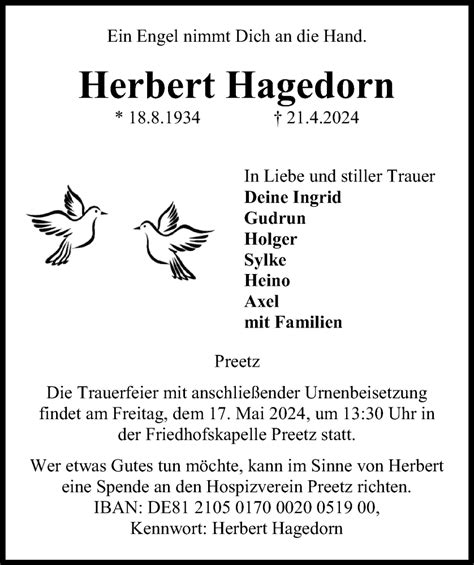 Ein Engel nimmt Dich an die Hand.

Herbert Hagedorn

* 18.8.1934 † 21.4.2024

In Liebe und stiller Trauer
Deine Ingrid
Gudrun
Holger
Sylke
Heino
Axel
mit Familien

Preetz

Die Trauerfeier mit anschließender Urnenbeisetzung findet am Freitag, dem 17. Mai 2024, um 13:30 Uhr in der Friedhofskapelle Preetz statt.

Wer etwas Gutes tun möchte, kann im Sinne von Herbert eine Spende an den Hospizverein Preetz richten.
IBAN: DE81 2105 0170 0020 0519 00,
Kennwort: Herbert Hagedorn